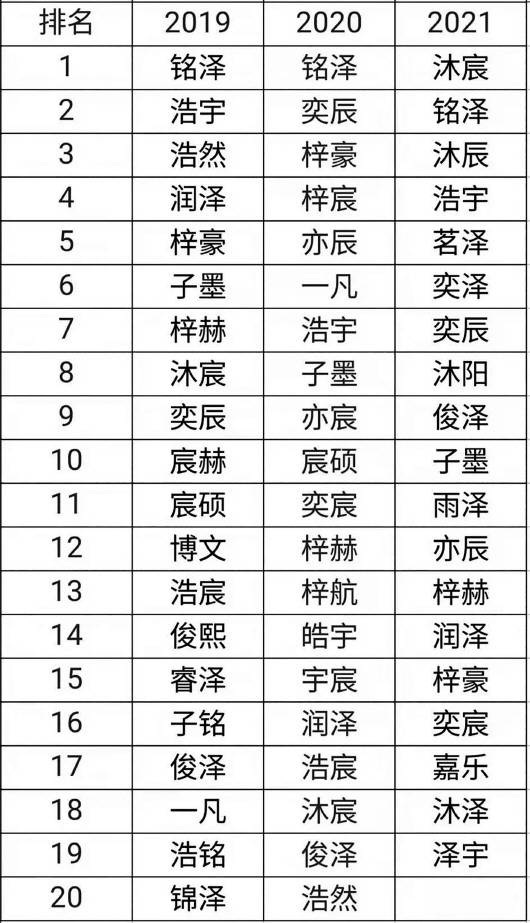 | 排名 | 2019 | 2020 | 2021 |
|---|---|---|---|
| 1 | 铭泽 | 铭泽 | 沐宸 |
| 2 | 浩宇 | 奕辰 | 铭泽 |
| 3 | 浩然 | 梓豪 | 沐辰 |
| 4 | 润泽 | 梓宸 | 浩宇 |
| 5 | 梓豪 | 亦辰 | 茗泽 |
| 6 | 子墨 | 一凡 | 奕泽 |
| 7 | 梓赫 | 浩宇 | 奕辰 |
| 8 | 沐宸 | 子墨 | 沐阳 |
| 9 | 奕辰 | 亦宸 | 俊泽 |
| 10 | 宸赫 | 宸硕 | 子墨 |
| 11 | 宸硕 | 奕宸 | 雨泽 |
| 12 | 博文 | 梓赫 | 亦辰 |
| 13 | 浩宸 | 梓航 | 梓赫 |
| 14 | 俊熙 | 皓宇 | 润泽 |
| 15 | 睿泽 | 宇宸 | 梓豪 |
| 16 | 子铭 | 润泽 | 奕宸 |
| 17 | 俊泽 | 浩宸 | 嘉乐 |
| 18 | 一凡 | 沐宸 | 沐泽 |
| 19 | 浩铭 | 俊泽 | 泽宇 |
| 20 | 锦泽 | 浩然 | |